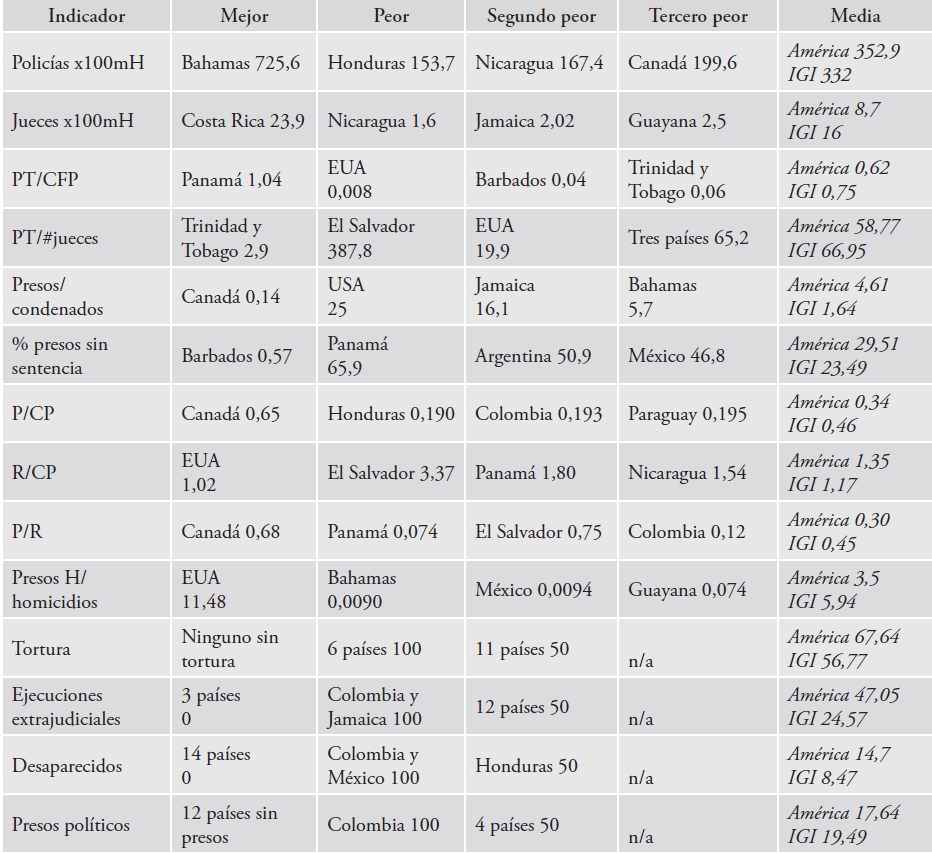 | Indicador | Mejor | Peor | Segundo peor | Tercero peor | Media |
|---|---|---|---|---|---|
| Policías x100mH | Bahamas 725,6 | Honduras 153,7 | Nicaragua 167,4 | Canadá 199,6 | América 352,9 IGI 332 |
| Jueces x100mH | Costa Rica 23,9 | Nicaragua 1,6 | Jamaica 2,02 | Guayana 2,5 | América 8,7 IGI 16 |
| PT/CFP | Panamá 1,04 | EUA 0,008 | Barbados 0,04 | Trinidad y Tobago 0,06 | América 0,62 IGI 0,75 |
| PT/#jueces | Trinidad y Tobago 2,9 | El Salvador 387,8 | EUA 19,9 | Tres países 65,2 | América 58,77 IGI 66,95 |
| Presos/ condenados | Canadá 0,14 | USA 25 | Jamaica 16,1 | Bahamas 5,7 | América 4,61 IGI 1,64 |
| % presos sin sentencia | Barbados 0,57 | Panamá 65,9 | Argentina 50,9 | México 46,8 | América 29,51 IGI 23,49 |
| P/CP | Canadá 0,65 | Honduras 0,190 | Colombia 0,193 | Paraguay 0,195 | América 0,34 IGI 0,46 |
| R/CP | EUA 1,02 | El Salvador 3,37 | Panamá 1,80 | Nicaragua 1,54 | América 1,35 IGI 1,17 |
| P/R | Canadá 0,68 | Panamá 0,074 | El Salvador 0,75 | Colombia 0,12 | América 0,30 IGI 0,45 |
| Presos H/ homicidios | EUA 11,48 | Bahamas 0,0090 | México 0,0094 | Guayana 0,074 | América 3,5 IGI 5,94 |
| Tortura | Ninguno sin tortura | 6 países 100 | 11 países 50 | n/a | América 67,64 IGI 56,77 |
| Ejecuciones extrajudiciales | 3 países 0 | Colombia y Jamaica 100 | 12 países 50 | n/a | América 47,05 IGI 24,57 |
| Desaparecidos | 14 países 0 | Colombia y México 100 | Honduras 50 | n/a | América 14,7 IGI 8,47 |
| Presos políticos | 12 países sin presos | Colombia 100 | 4 países 50 | n/a | América 17,64 IGI 19,49 |